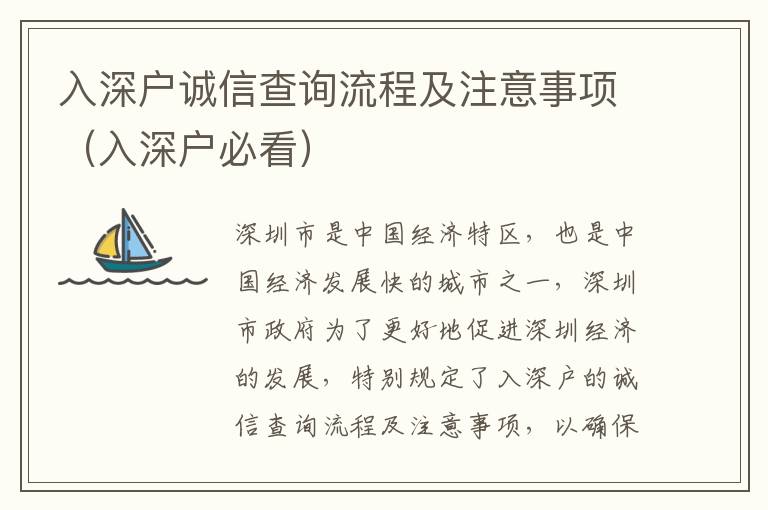 入深户诚信查询流程及注意事项（入深户必看）

深圳市是中国经济特区，也是中国经济发展快的城市之一，深圳市政府为了更好地促进深圳经济的发展，特别规定了入深户的诚信查询流程及注意事项，以确保